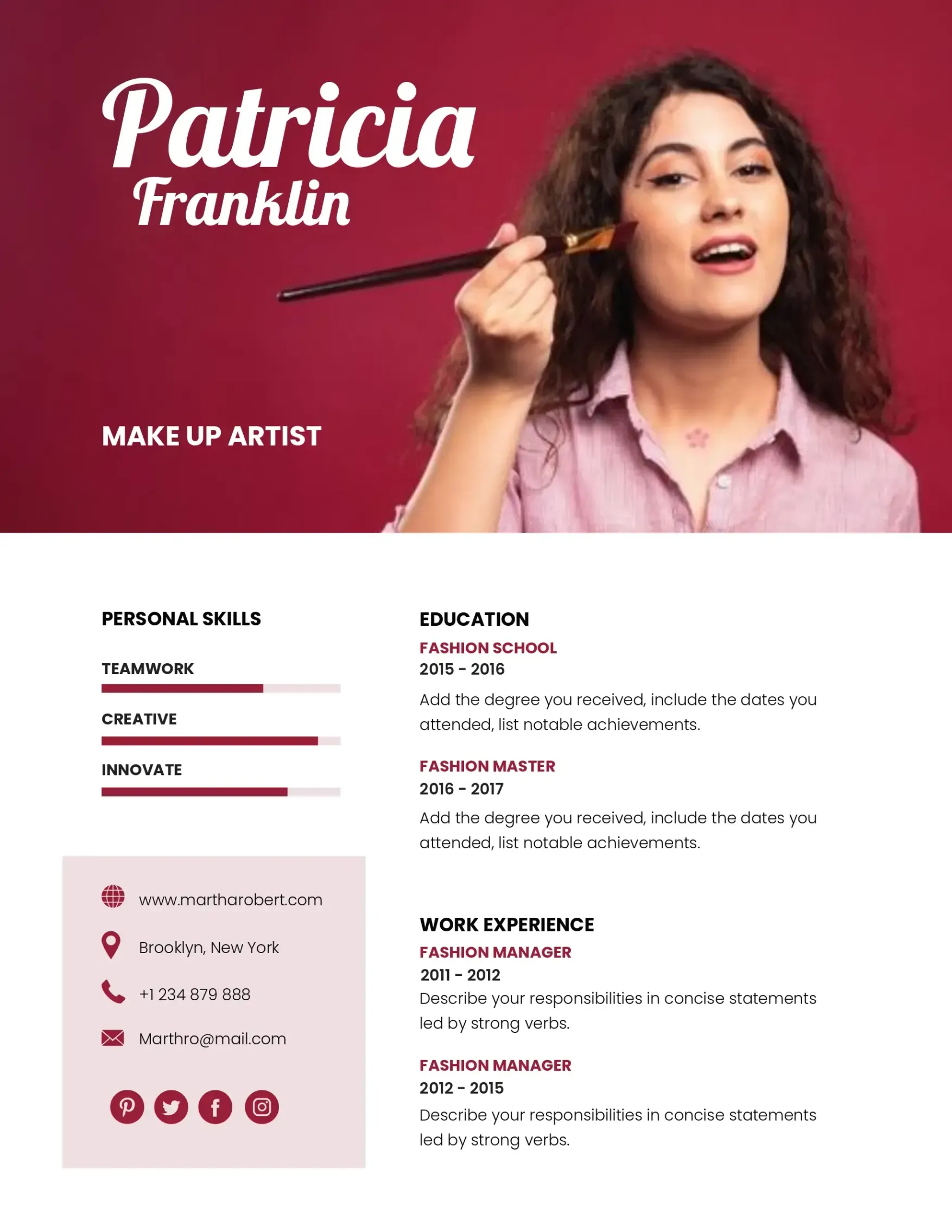 Patricia
Franklin

MAKE UP ARTIST

PERSONAL SKILLS

TEAMWORK

CREATIVE

INNOVATE

www.martharobert.com

Brooklyn, New York

+1 234 879 888

Marthro@mail.com

EDUCATION

FASHION SCHOOL
2015 - 2016

Add the degree you received, include the dates you attended, list notable achievements.

FASHION MASTER
2016 - 2017

Add the degree you received, include the dates you attended, list notable achievements.

WORK EXPERIENCE

FASHION MANAGER
2011 - 2012
Describe your responsibilities in concise statements led by strong verbs.

FASHION MANAGER
2012 - 2015
Describe your responsibilities in concise statements led by strong verbs.